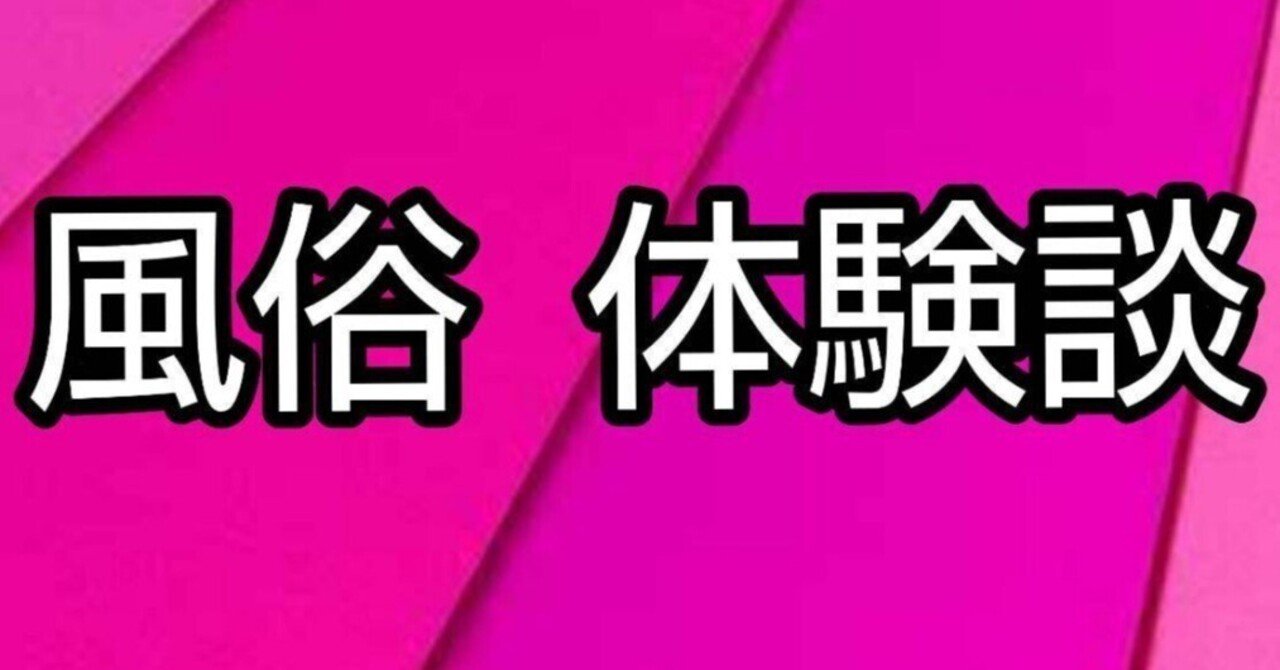 風俗　体験談